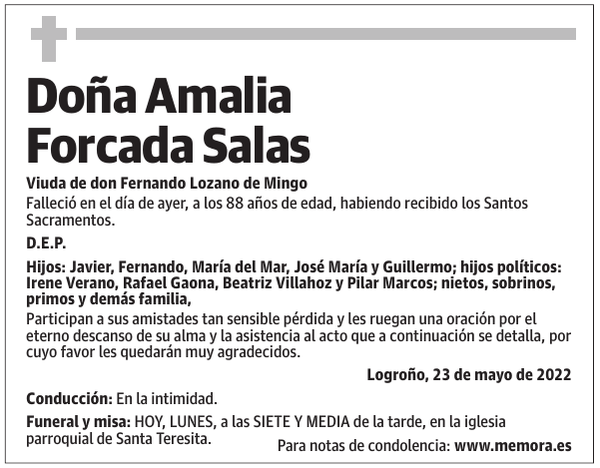 Doña Amalia Forcada Salas

Viuda de don Fernando Lozano de Mingo
Falleció en el día de ayer, a los 88 años de edad, habiendo recibido los Santos Sacramentos.

D.E.P.

Hijos: Javier, Fernando, María del Mar, José María y Guillermo; hijos políticos: Irene Verano, Rafael Gaona, Beatriz Villahoz y Pilar Marcos; nietos, sobrinos, primos y demás familia,
Participan a sus amistades tan sensible pérdida y les ruegan una oración por el eterno descanso de su alma y la asistencia al acto que a continuación se detalla, por cuyo favor les quedarán muy agradecidos.

Logroño, 23 de mayo de 2022

Conducción: En la intimidad.

Funeral y misa: HOY, LUNES, a las SIETE Y MEDIA de la tarde, en la iglesia parroquial de Santa Teresita.

Para notas de condolencia: www.memora.es